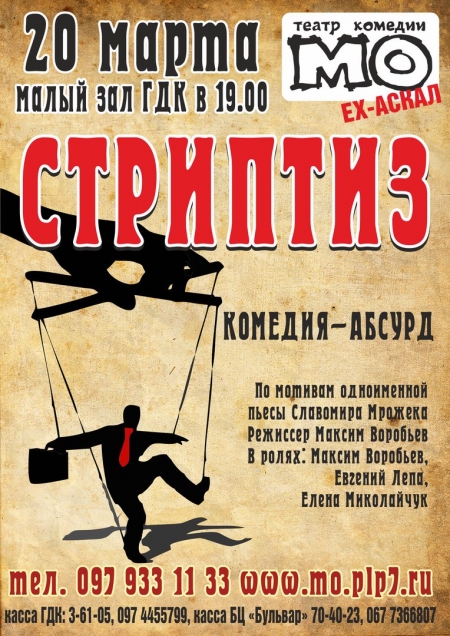 20 марта
малый зал ГДК в 19.00

театр комедии
МО
EX-АСКАЛ

СТРИПТИЗ

КОМЕДИЯ-АБСУРД

По мотивам одноименной пьесы Славомира Мрожека
Режиссер Максим Воробьев
В ролях: Максим Воробьев, Евгений Лепа, Елена Миколайчук

тел. 097 933 11 33 www.mo.plp7.ru

касса ГДК: 3-61-05, 097 4455799, касса БЦ «Бульвар» 70-40-23, 067 7366807